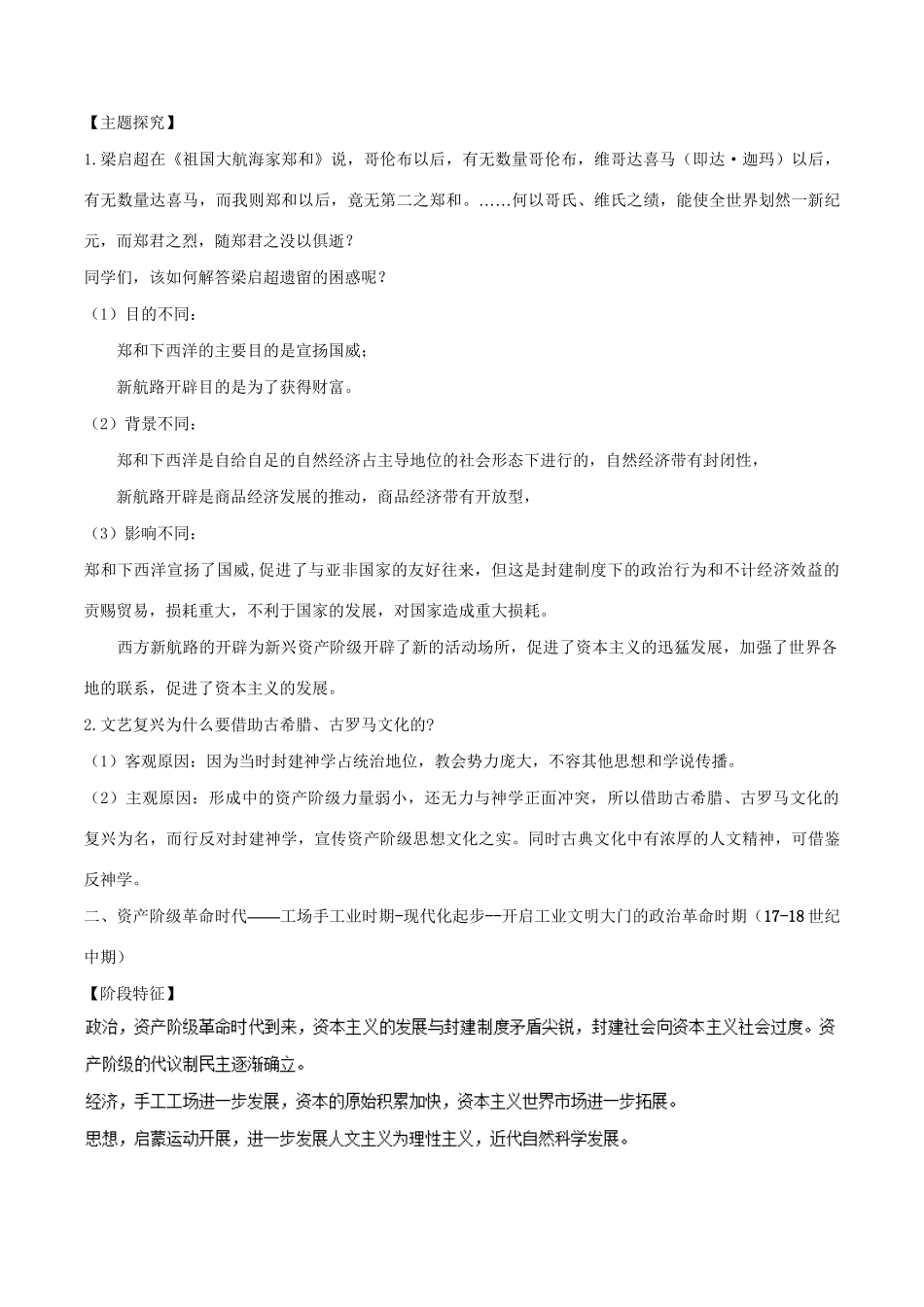 【主题探究】

1.梁启超在《祖国大航海家郑和》说，哥伦布以后，有无数量哥伦布，维哥达喜马（即达·迦玛）以后，有无数量达喜马，而我则郑和以后，竟无第二之郑和。……何以哥氏、维氏之绩，能使全世界划然一新纪元，而郑君之烈，随郑君之没以俱逝？

同学们，该如何解答梁启超遗留的困惑呢？

（1）目的不同：

郑和下西洋的主要目的是宣扬国威；

新航路开辟目的是为了获得财富。

（2）背景不同：

郑和下西洋是自给自足的自然经济占主导地位的社会形态下进行的，自然经济带有封闭性，

新航路开辟是商品经济发展的推动，商品经济带有开放型，

（3）影响不同：

郑和下西洋宣扬了国威,促进了与亚非国家的友好往来，但这是封建制度下的政治行为和不计经济效益的贡赐贸易，损耗重大，不利于国家的发展，对国家造成重大损耗。

西方新航路的开辟为新兴资产阶级开辟了新的活动场所，促进了资本主义的迅猛发展，加强了世界各地的联系，促进了资本主义的发展。

2.文艺复兴为什么要借助古希腊、古罗马文化的？

（1）客观原因：因为当时封建神学占统治地位，教会势力庞大，不容其他思想和学说传播。

（2）主观原因：形成中的资产阶级力量弱小，还无力与神学正面冲突，所以借助古希腊、古罗马文化的复兴为名，而行反对封建神学，宣传资产阶级思想文化之实。同时古典文化中有浓厚的人文精神，可借鉴反神学。

二、资产阶级革命时代——工场手工业时期-现代化起步--开启工业文明大门的政治革命时期（17-18世纪中期）

【阶段特征】

政治，资产阶级革命时代到来，资本主义的发展与封建制度矛盾尖锐，封建社会向资本主义社会过度。资产阶级的代议制民主逐渐确立。

经济，手工工场进一步发展，资本的原始积累加快，资本主义世界市场进一步拓展。

思想，启蒙运动开展，进一步发展人文主义为理性主义，近代自然科学发展。